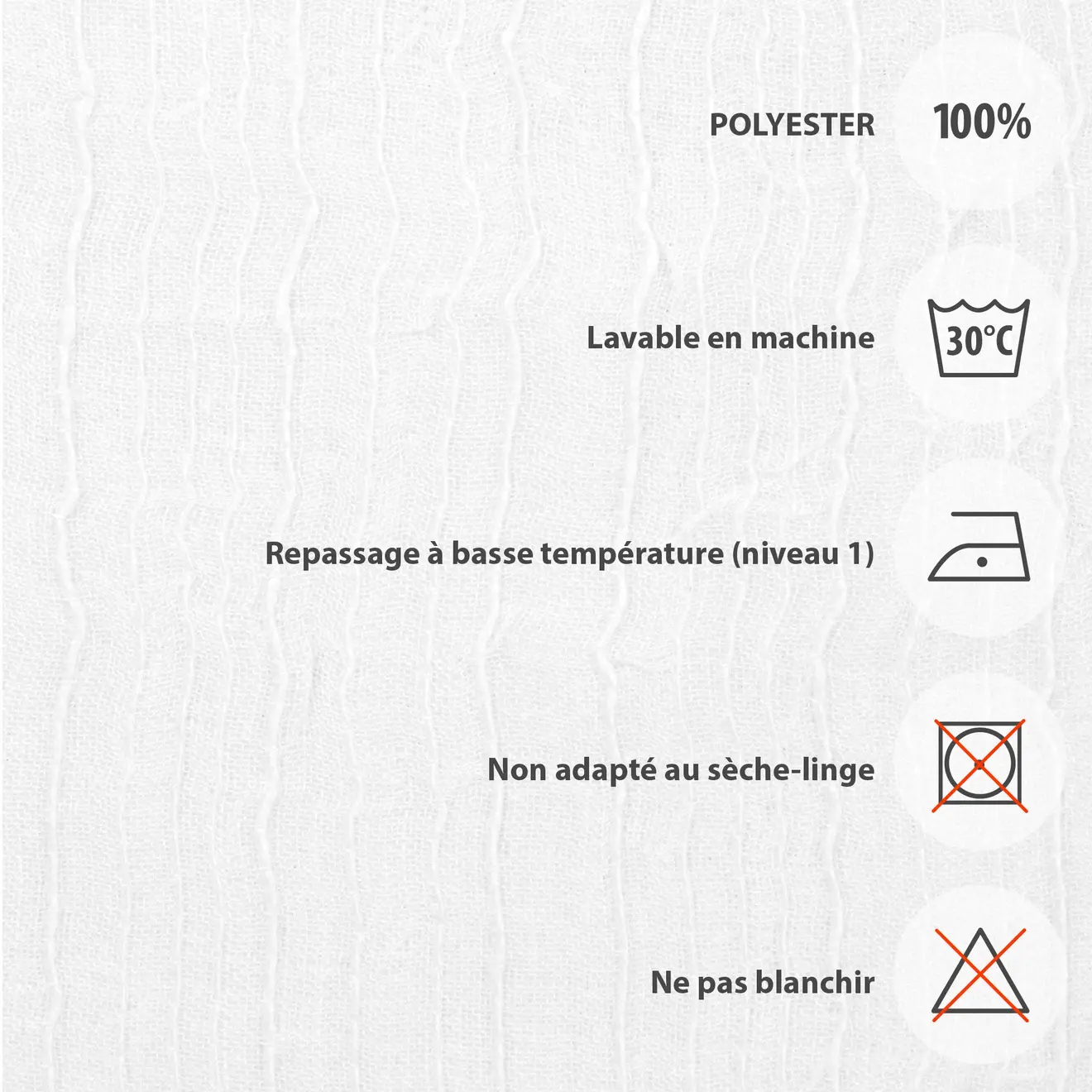 POLYESTER 100%

Lavable en machine 30°C

Repassage à basse température (niveau 1)

Non adapté au sèche-linge

Ne pas blanchir